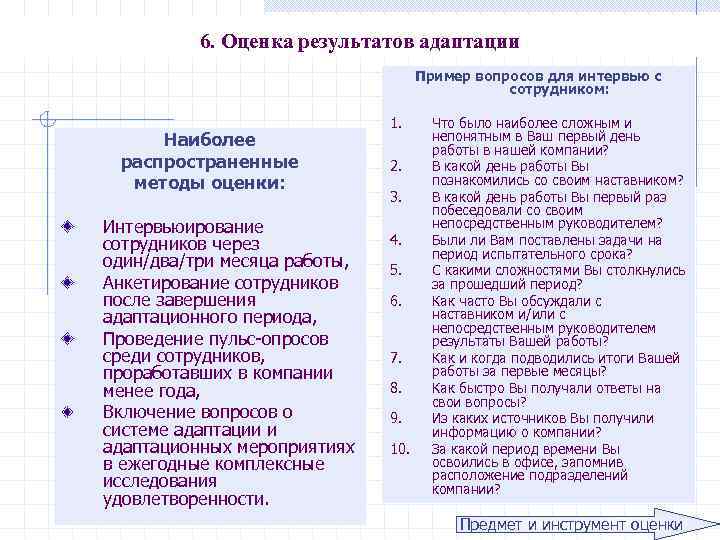 6. Оценка результатов адаптации

Наиболее распространенные методы оценки:

Интервьюирование сотрудников через один/два/три месяца работы,

Анкетирование сотрудников после завершения адаптационного периода,

Проведение пульс-опросов среди сотрудников, проработавших в компании менее года,

Включение вопросов о системе адаптации и адаптационных мероприятиях в ежегодные комплексные исследования удовлетворенности.

Пример вопросов для интервью с сотрудником:

1. Что было наиболее сложным и непонятным в Ваш первый день работы в нашей компании?
2. В какой день работы Вы познакомились со своим наставником?
3. В какой день работы Вы первый раз побеседовали со своим непосредственным руководителем?
4. Были ли Вам поставлены задачи на период испытательного срока?
5. С какими сложностями Вы столкнулись за прошедший период?
6. Как часто Вы обсуждали с наставником и/или с непосредственным руководителем результаты Вашей работы?
7. Как и когда подводились итоги Вашей работы за первые месяцы?
8. Как быстро Вы получали ответы на свои вопросы?
9. Из каких источников Вы получили информацию о компании?
10. За какой период времени Вы освоились в офисе, запомнив расположение подразделений компании?

Предмет и инструмент оценки